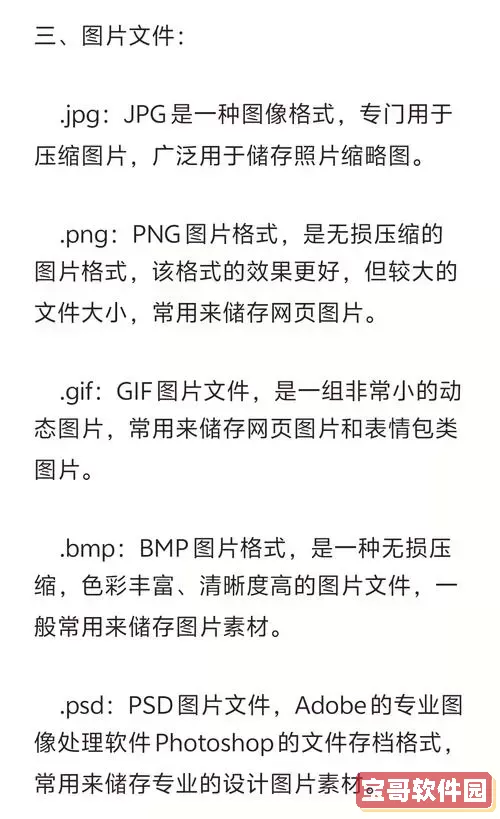 三、图片文件：

.jpg：JPG是一种图像格式，专门用于压缩图片，广泛用于储存照片缩略图。

.png：PNG图片格式，是无损压缩的图片格式，该格式的效果更好，但较大的文件大小，常用来储存网页图片。

.gif：GIF图片文件，是一组非常小的动态图片，常用来储存网页图片和表情包类图片。

.bmp：BMP图片格式，是一种无损压缩，色彩丰富、清晰度高的图片文件，一般常用来储存图片素材。

.psd：PSD图片文件，Adobe的专业图像处理软件Photoshop的文件存档格式，常用来储存专业的设计图片素材。

宝哥软件园